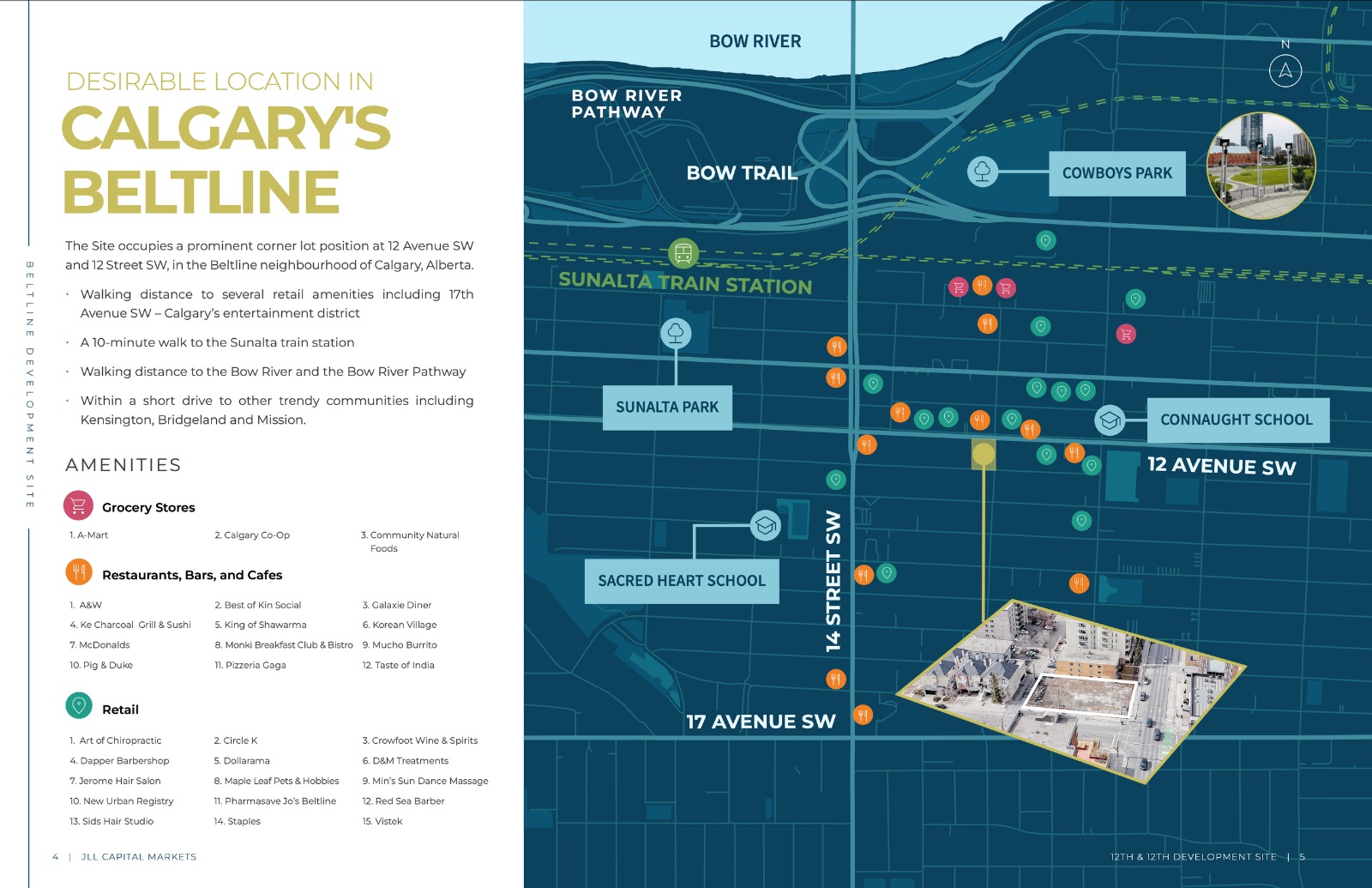 BELTLINE DEVELOPMENT SITE

DESIRABLE LOCATION IN
CALGARY'S BELTLINE

The Site occupies a prominent corner lot position at 12 Avenue SW and 12 Street SW, in the Beltline neighbourhood of Calgary, Alberta.

· Walking distance to several retail amenities including 17th Avenue SW – Calgary's entertainment district

· A 10-minute walk to the Sunalta train station

· Walking distance to the Bow River and the Bow River Pathway

· Within a short drive to other trendy communities including Kensington, Bridgeland and Mission.

AMENITIES

Grocery Stores

1. A-Mart
2. Calgary Co-Op
3. Community Natural Foods

Restaurants, Bars, and Cafes

1. A&W
2. Best of Kin Social
3. Galaxie Diner
4. Ke Charcoal Grill & Sushi
5. King of Shawarma
6. Korean Village
7. McDonalds
8. Monki Breakfast Club & Bistro
9. Mucho Burrito
10. Pig & Duke
11. Pizzeria Gaga
12. Taste of India

Retail

1. Art of Chiropractic
2. Circle K
3. Crowfoot Wine & Spirits
4. Dapper Barbershop
5. Dollarama
6. D&M Treatments
7. Jerome Hair Salon
8. Maple Leaf Pets & Hobbies
9. Min's Sun Dance Massage
10. New Urban Registry
11. Pharmasave Jo's Beltline
12. Red Sea Barber
13. Sids Hair Studio
14. Staples
15. Vistek

4 | JLL CAPITAL MARKETS

BOW RIVER
N
BOW RIVER PATHWAY
BOW TRAIL
COWBOYS PARK
SUNALTA TRAIN STATION
SUNALTA PARK
CONNAUGHT SCHOOL
12 AVENUE SW
SACRED HEART SCHOOL
14 STREET SW
17 AVENUE SW

12TH & 12TH DEVELOPMENT SITE | 5